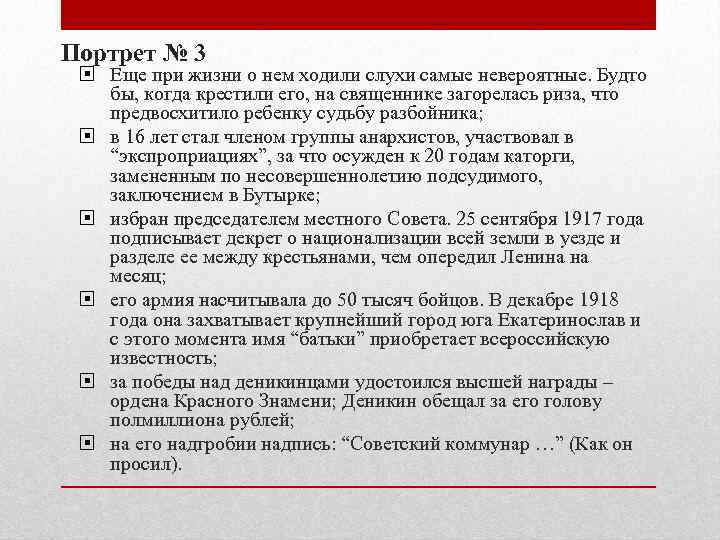 Портрет № 3

Еще при жизни о нем ходили слухи самые невероятные. Будто бы, когда крестили его, на священнике загорелась риза, что предвосхитило ребенку судьбу разбойника;

в 16 лет стал членом группы анархистов, участвовал в “экспроприациях”, за что осужден к 20 годам каторги, замененным по несовершеннолетию подсудимого, заключением в Бутырке;

избран председателем местного Совета. 25 сентября 1917 года подписывает декрет о национализации всей земли в уезде и разделе ее между крестьянами, чем опередил Ленина на месяц;

его армия насчитывала до 50 тысяч бойцов. В декабре 1918 года она захватывает крупнейший город юга Екатеринослав и с этого момента имя “батьки” приобретает всероссийскую известность;

за победы над деникинцами удостоился высшей награды – ордена Красного Знамени; Деникин обещал за его голову полмиллиона рублей;

на его надгробии надпись: “Советский коммунар …” (Как он просил).